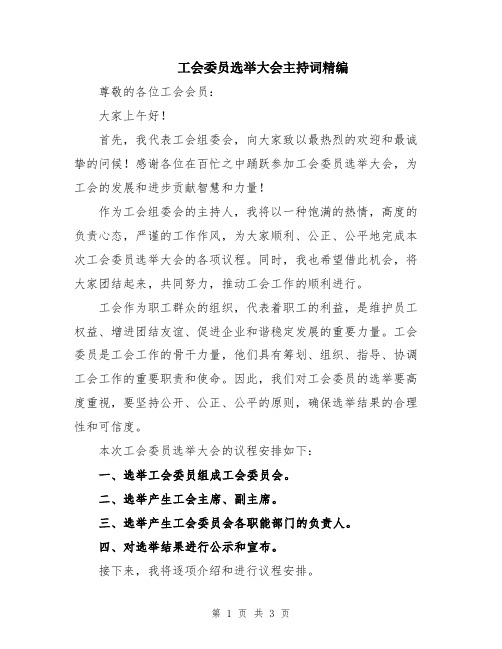 工会委员选举大会主持词精编

尊敬的各位工会会员：

大家上午好！

首先，我代表工会组委会，向大家致以最热烈的欢迎和最诚挚的问候！感谢各位在百忙之中踊跃参加工会委员选举大会，为工会的发展和进步贡献智慧和力量！

作为工会组委会的主持人，我将以一种饱满的热情，高度的负责心态，严谨的工作作风，为大家顺利、公正、公平地完成本次工会委员选举大会的各项议程。同时，我也希望借此机会，将大家团结起来，共同努力，推动工会工作的顺利进行。

工会作为职工群众的组织，代表着职工的利益，是维护员工权益、增进团结友谊、促进企业和谐稳定发展的重要力量。工会委员是工会工作的骨干力量，他们具有筹划、组织、指导、协调工会工作的重要职责和使命。因此，我们对工会委员的选举要高度重视，要坚持公开、公正、公平的原则，确保选举结果的合理性和可信度。

本次工会委员选举大会的议程安排如下：

一、选举工会委员组成工会委员会。

二、选举产生工会主席、副主席。

三、选举产生工会委员会各职能部门的负责人。

四、对选举结果进行公示和宣布。

接下来，我将逐项介绍和进行议程安排。

第 1 页 共 3 页